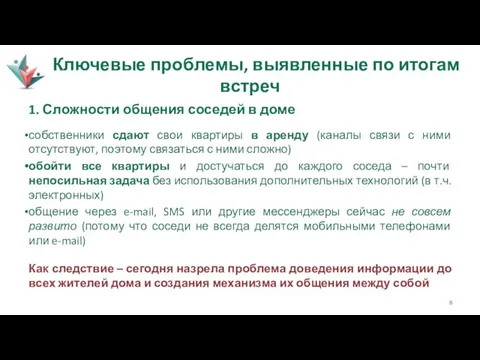 Ключевые проблемы, выявленные по итогам встреч

1. Сложности общения соседей в доме

•собственники сдают свои квартиры в аренду (каналы связи с ними отсутствуют, поэтому связаться с ними сложно)

•обойти все квартиры и достучаться до каждого соседа – почти непосильная задача без использования дополнительных технологий (в т.ч. электронных)

•общение через e-mail, SMS или другие мессенджеры сейчас не совсем развито (потому что соседи не всегда делятся мобильными телефонами или e-mail)

Как следствие – сегодня назрела проблема доведения информации до всех жителей дома и создания механизма их общения между собой

8